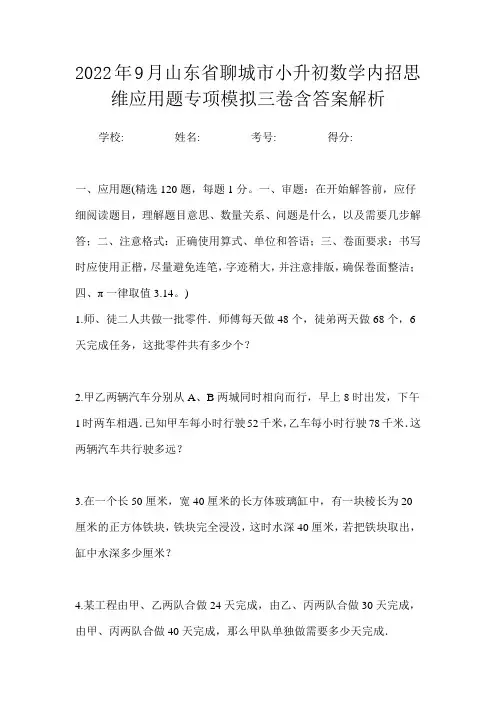 2022年9月山东省聊城市小升初数学内招思维应用题专项模拟三卷含答案解析

学校: 姓名: 考号: 得分:

一、应用题(精选120题，每题1分。一、审题：在开始解答前，应仔细阅读题目，理解题目意思、数量关系、问题是什么，以及需要几步解答；二、注意格式：正确使用算式、单位和答语；三、卷面要求：书写时应使用正楷，尽量避免连笔，字迹稍大，并注意排版，确保卷面整洁；四、π一律取值3.14。)

1.师、徒二人共做一批零件．师傅每天做48个，徒弟两天做68个，6天完成任务，这批零件共有多少个？

2.甲乙两辆汽车分别从A、B两城同时相向而行，早上8时出发，下午1时两车相遇．已知甲车每小时行驶52千米，乙车每小时行驶78千米．这两辆汽车共行驶多远？

3.在一个长50厘米，宽40厘米的长方体玻璃缸中，有一块棱长为20厘米的正方体铁块，铁块完全浸没，这时水深40厘米，若把铁块取出，缸中水深多少厘米？

4.某工程由甲、乙两队合做24天完成，由乙、丙两队合做30天完成，由甲、丙两队合做40天完成，那么甲队单独做需要多少天完成．